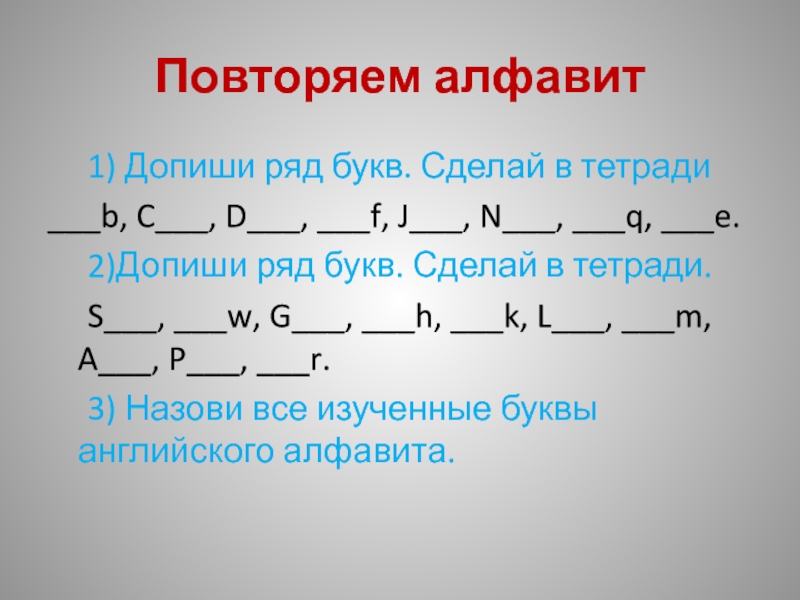 Повторяем алфавит

1) Допиши ряд букв. Сделай в тетради

____b, C____, D____, ____f, J____, N____, ____q, ____e.

2)Допиши ряд букв. Сделай в тетради.

S____, ____w, G____, ____h, ____k, L____, ____m, A____, P____, ____r.

3) Назови все изученные буквы английского алфавита.